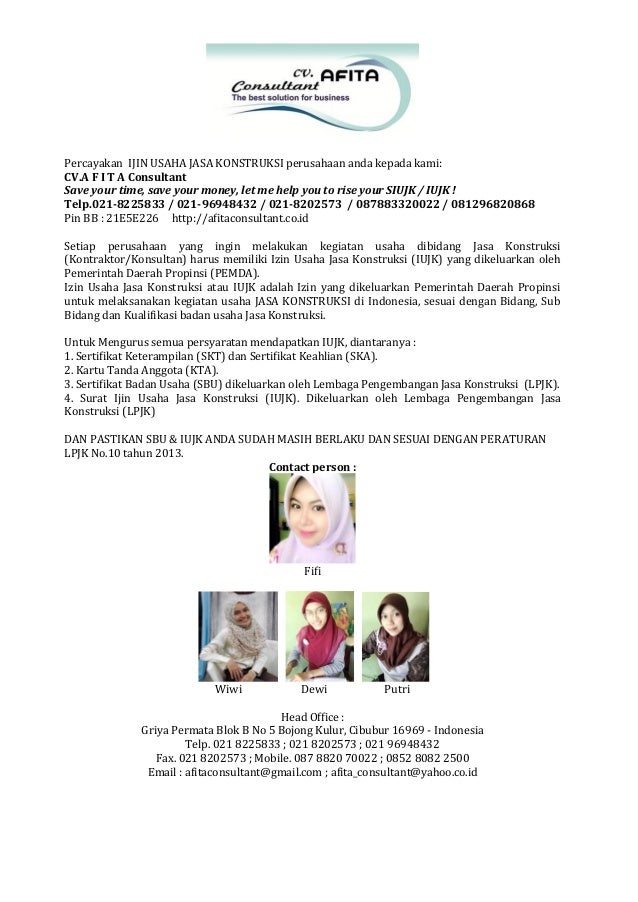 CV. AFITA Consultant
The best solution for business

Percayakan IJIN USAHA JASA KONSTRUKSI perusahaan anda kepada kami:
CV.A F I T A Consultant
Save your time, save your money, let me help you to rise your SIUJK / IUJK !
Telp.021-8225833 / 021-96948432 / 021-8202573 / 087883320022 / 081296820868
Pin BB : 21E5E226 http://afitaconsultant.co.id

Setiap perusahaan yang ingin melakukan kegiatan usaha dibidang Jasa Konstruksi (Kontraktor/Konsultan) harus memiliki Izin Usaha Jasa Konstruksi (IUJK) yang dikeluarkan oleh Pemerintah Daerah Propinsi (PEMDA).
Izin Usaha Jasa Konstruksi atau IUJK adalah Izin yang dikeluarkan Pemerintah Daerah Propinsi untuk melaksanakan kegiatan usaha JASA KONSTRUKSI di Indonesia, sesuai dengan Bidang, Sub Bidang dan Kualifikasi badan usaha Jasa Konstruksi.

Untuk Mengurus semua persyaratan mendapatkan IUJK, diantaranya :
1. Sertifikat Keterampilan (SKT) dan Sertifikat Keahlian (SKA).
2. Kartu Tanda Anggota (KTA).
3. Sertifikat Badan Usaha (SBU) dikeluarkan oleh Lembaga Pengembangan Jasa Konstruksi (LPJK).
4. Surat Ijin Usaha Jasa Konstruksi (IUJK). Dikeluarkan oleh Lembaga Pengembangan Jasa Konstruksi (LPJK)

DAN PASTIKAN SBU & IUJK ANDA SUDAH MASIH BERLAKU DAN SESUAI DENGAN PERATURAN LPJK No.10 tahun 2013.

Contact person :

Fifi

Wiwi Dewi Putri

Head Office :
Griya Permata Blok B No 5 Bojong Kulur, Cibubur 16969 - Indonesia
Telp. 021 8225833 ; 021 8202573 ; 021 96948432
Fax. 021 8202573 ; Mobile. 087 8820 70022 ; 0852 8082 2500
Email : afitaconsultant@gmail.com ; afita_consultant@yahoo.co.id